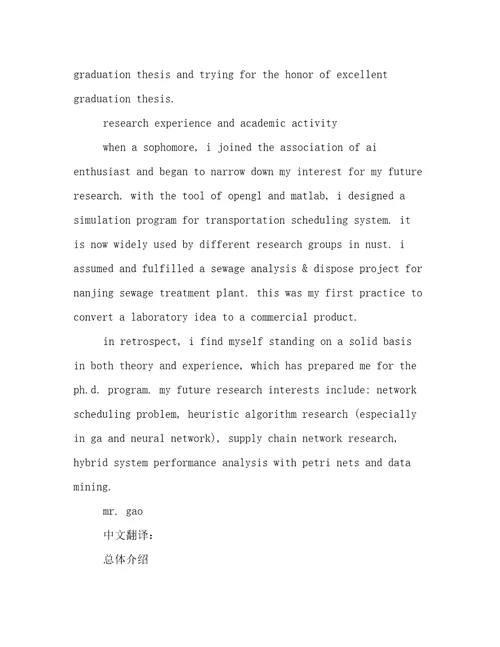 graduation thesis and trying for the honor of excellent graduation thesis.

research experience and academic activity

when a sophomore, i joined the association of ai enthusiast and began to narrow down my interest for my future research. with the tool of opengl and matlab, i designed a simulation program for transportation scheduling system. it is now widely used by different research groups in nust. i assumed and fulfilled a sewage analysis & dispose project for nanjing sewage treatment plant. this was my first practice to convert a laboratory idea to a commercial product.

in retrospect, i find myself standing on a solid basis in both theory and experience, which has prepared me for the ph.d. program. my future research interests include: network scheduling problem, heuristic algorithm research (especially in ga and neural network), supply chain network research, hybrid system performance analysis with petri nets and data mining.

mr. gao

中文翻译:

总体介绍